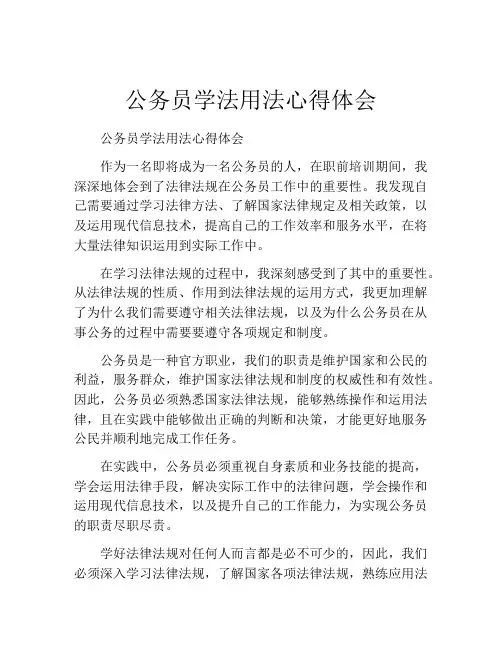 公务员学法用法心得体会

公务员学法用法心得体会

作为一名即将成为一名公务员的人，在职前培训期间，我深深地体会到了法律法规在公务员工作中的重要性。我发现自己需要通过学习法律方法、了解国家法律规定及相关政策，以及运用现代信息技术，提高自己的工作效率和服务水平，在将大量法律知识运用到实际工作中。

在学习法律法规的过程中，我深刻感受到了其中的重要性。从法律法规的性质、作用到法律法规的运用方式，我更加理解了为什么我们需要遵守相关法律法规，以及为什么公务员在从事公务的过程中需要要遵守各项规定和制度。

公务员是一种官方职业，我们的职责是维护国家和公民的利益，服务群众，维护国家法律法规和制度的权威性和有效性。因此，公务员必须熟悉国家法律法规，能够熟练操作和运用法律，且在实践中能够做出正确的判断和决策，才能更好地服务公民并顺利地完成工作任务。

在实践中，公务员必须重视自身素质和业务技能的提高，学会运用法律手段，解决实际工作中的法律问题，学会操作和运用现代信息技术，以及提升自己的工作能力，为实现公务员的职责尽职尽责。

学好法律法规对任何人而言都是必不可少的，因此，我们必须深入学习法律法规，了解国家各项法律法规，熟练应用法